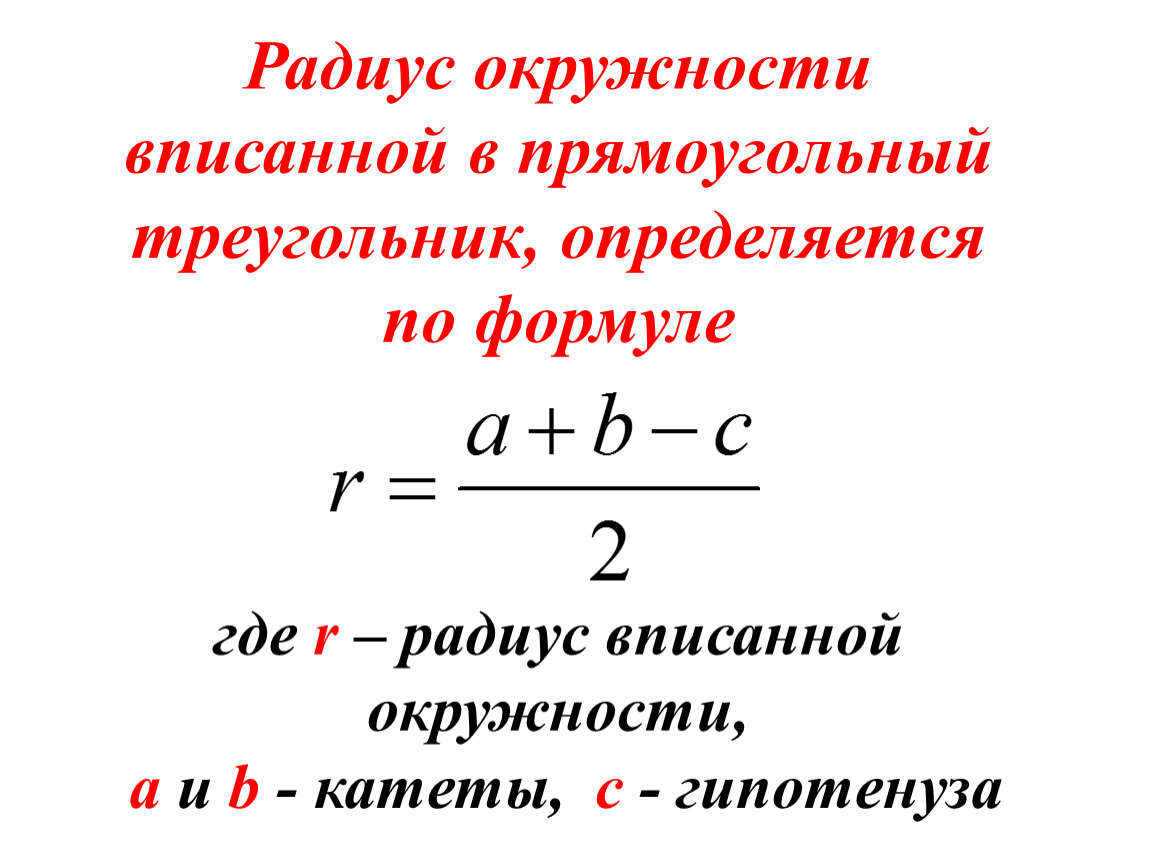 Радиус окружности вписанной в прямоугольный треугольник, определяется по формуле

$r = \frac{a+b-c}{2}$

где r – радиус вписанной окружности,

a и b - катеты, c - гипотенуза